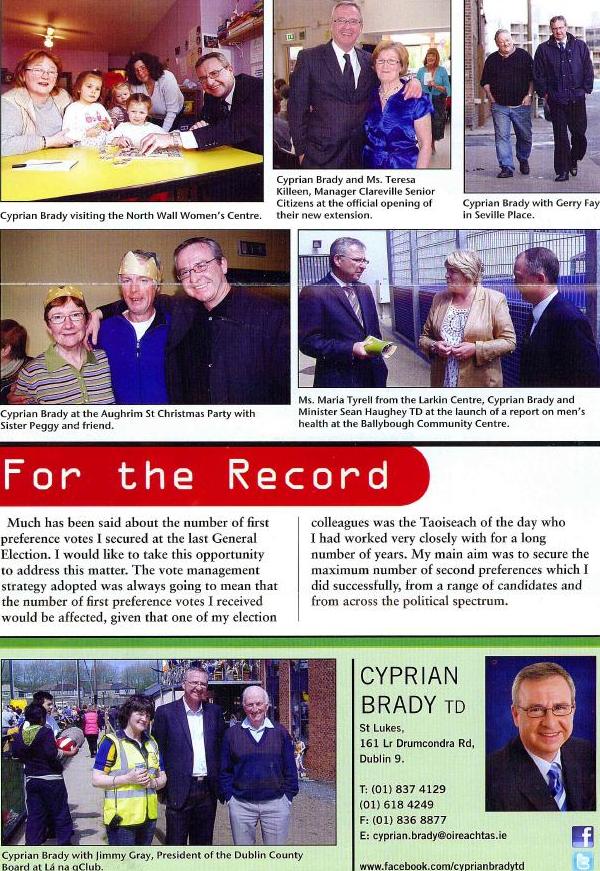 Cyprian Brady visiting the North Wall Women's Centre.

Cyprian Brady and Ms. Teresa Killeen, Manager Clareville Senior Citizens at the official opening of their new extension.

Cyprian Brady with Gerry Fay in Seville Place.

Cyprian Brady at the Aughrim St Christmas Party with Sister Peggy and friend.

Ms. Maria Tyrell from the Larkin Centre, Cyprian Brady and Minister Sean Haughey TD at the launch of a report on men's health at the Ballybough Community Centre.

For the Record

Much has been said about the number of first preference votes I secured at the last General Election. I would like to take this opportunity to address this matter. The vote management strategy adopted was always going to mean that the number of first preference votes I received would be affected, given that one of my election colleagues was the Taoiseach of the day who I had worked very closely with for a long number of years. My main aim was to secure the maximum number of second preferences which I did successfully, from a range of candidates and from across the political spectrum.

Cyprian Brady with Jimmy Gray, President of the Dublin County Board at Lá na gClub.

CYPRIAN BRADY TD

St Lukes,
161 Lr Drumcondra Rd,
Dublin 9.

T: (01) 837 4129
(01) 618 4249
F: (01) 836 8877
E: cyprian.brady@oireachtas.ie

www.facebook.com/cyprianbradytd